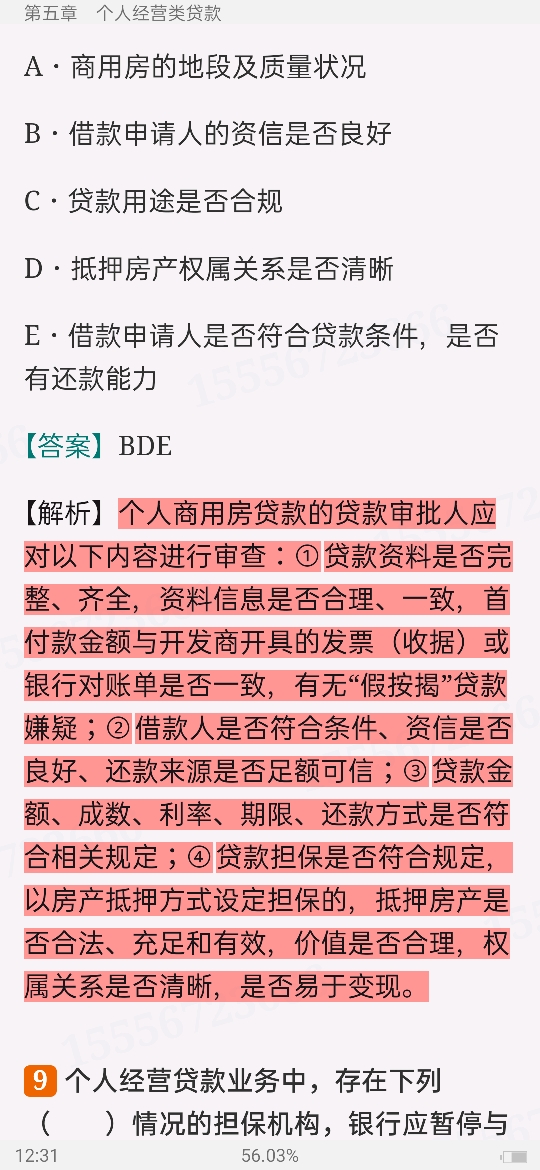 第五章　个人经营类贷款

A · 商用房的地段及质量状况

B · 借款申请人的资信是否良好

C · 贷款用途是否合规

D · 抵押房产权属关系是否清晰

E · 借款申请人是否符合贷款条件，是否有还款能力

【答案】BDE

【解析】个人商用房贷款的贷款审批人应对以下内容进行审查：① 贷款资料是否完整、齐全，资料信息是否合理、一致，首付款金额与开发商开具的发票（收据）或银行对账单是否一致，有无“假按揭”贷款嫌疑；② 借款人是否符合条件、资信是否良好、还款来源是否足额可信；③ 贷款金额、成数、利率、期限、还款方式是否符合相关规定；④ 贷款担保是否符合规定，以房产抵押方式设定担保的，抵押房产是否合法、充足和有效，价值是否合理，权属关系是否清晰，是否易于变现。

9 个人经营贷款业务中，存在下列（　　）情况的担保机构，银行应暂停与

12:31　56.03%